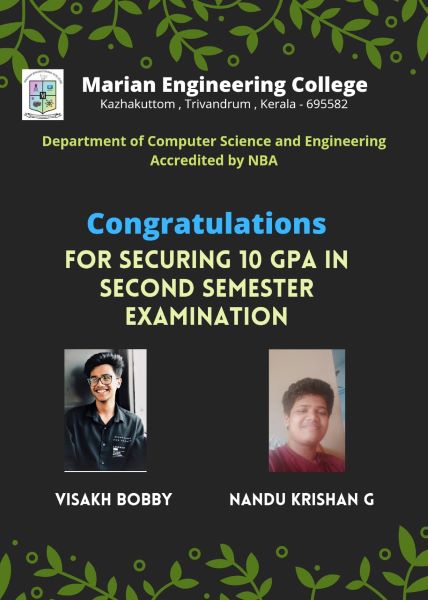 Marian Engineering College
Kazhakuttom , Trivandrum , Kerala - 695582

Department of Computer Science and Engineering
Accredited by NBA

Congratulations
FOR SECURING 10 GPA IN SECOND SEMESTER EXAMINATION

VISAKH BOBBY

NANDU KRISHAN G